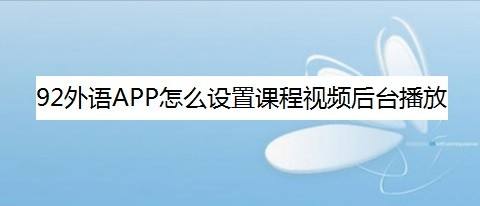 92外语APP怎么设置课程视频后台播放